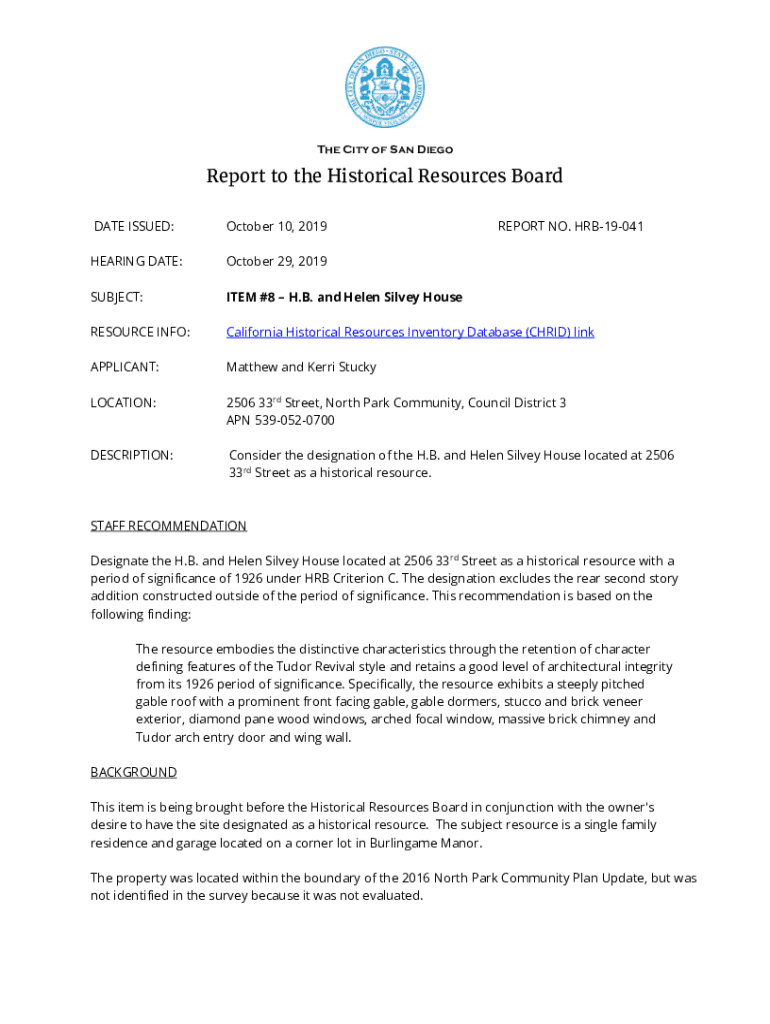 THE CITY OF SAN DIEGO

Report to the Historical Resources Board

DATE ISSUED: October 10, 2019 REPORT NO. HRB-19-041

HEARING DATE: October 29, 2019

SUBJECT: ITEM #8 – H.B. and Helen Silvey House

RESOURCE INFO: California Historical Resources Inventory Database (CHRID) link

APPLICANT: Matthew and Kerri Stucky

LOCATION: 2506 33$^{rd}$ Street, North Park Community, Council District 3
APN 539-052-0700

DESCRIPTION: Consider the designation of the H.B. and Helen Silvey House located at 2506 33$^{rd}$ Street as a historical resource.

STAFF RECOMMENDATION

Designate the H.B. and Helen Silvey House located at 2506 33$^{rd}$ Street as a historical resource with a period of significance of 1926 under HRB Criterion C. The designation excludes the rear second story addition constructed outside of the period of significance. This recommendation is based on the following finding:

The resource embodies the distinctive characteristics through the retention of character defining features of the Tudor Revival style and retains a good level of architectural integrity from its 1926 period of significance. Specifically, the resource exhibits a steeply pitched gable roof with a prominent front facing gable, gable dormers, stucco and brick veneer exterior, diamond pane wood windows, arched focal window, massive brick chimney and Tudor arch entry door and wing wall.

BACKGROUND

This item is being brought before the Historical Resources Board in conjunction with the owner's desire to have the site designated as a historical resource. The subject resource is a single family residence and garage located on a corner lot in Burlingame Manor.

The property was located within the boundary of the 2016 North Park Community Plan Update, but was not identified in the survey because it was not evaluated.